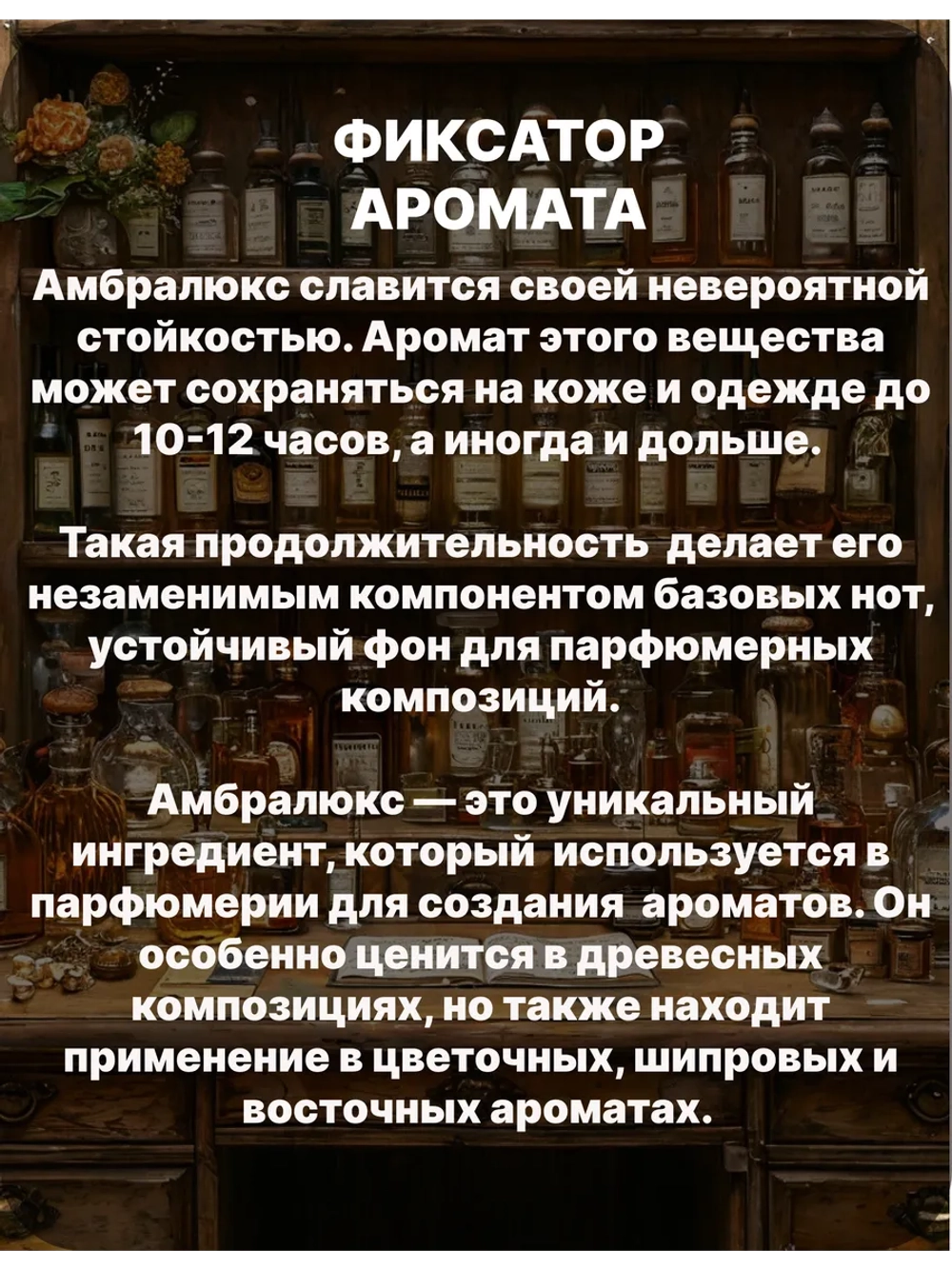 ФИКСАТОР АРОМАТА

Амбралюкс славится своей невероятной стойкостью. Аромат этого вещества может сохраняться на коже и одежде до 10-12 часов, а иногда и дольше.

Такая продолжительность  делает его незаменимым компонентом базовых нот, устойчивый фон для парфюмерных композиций.

Амбралюкс — это уникальный ингредиент, который  используется в парфюмерии для создания  ароматов. Он особенно ценится в древесных композициях, но также находит применение в цветочных, шипровых и восточных ароматах.